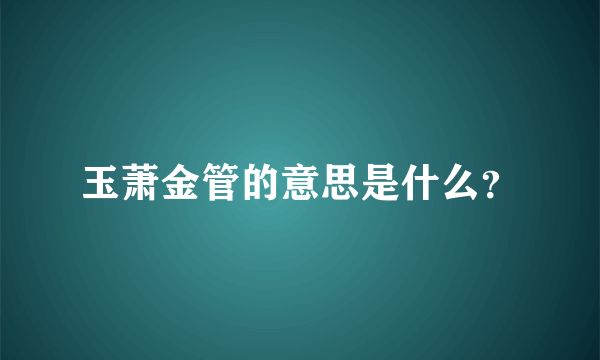 玉萧金管的意思是什么?